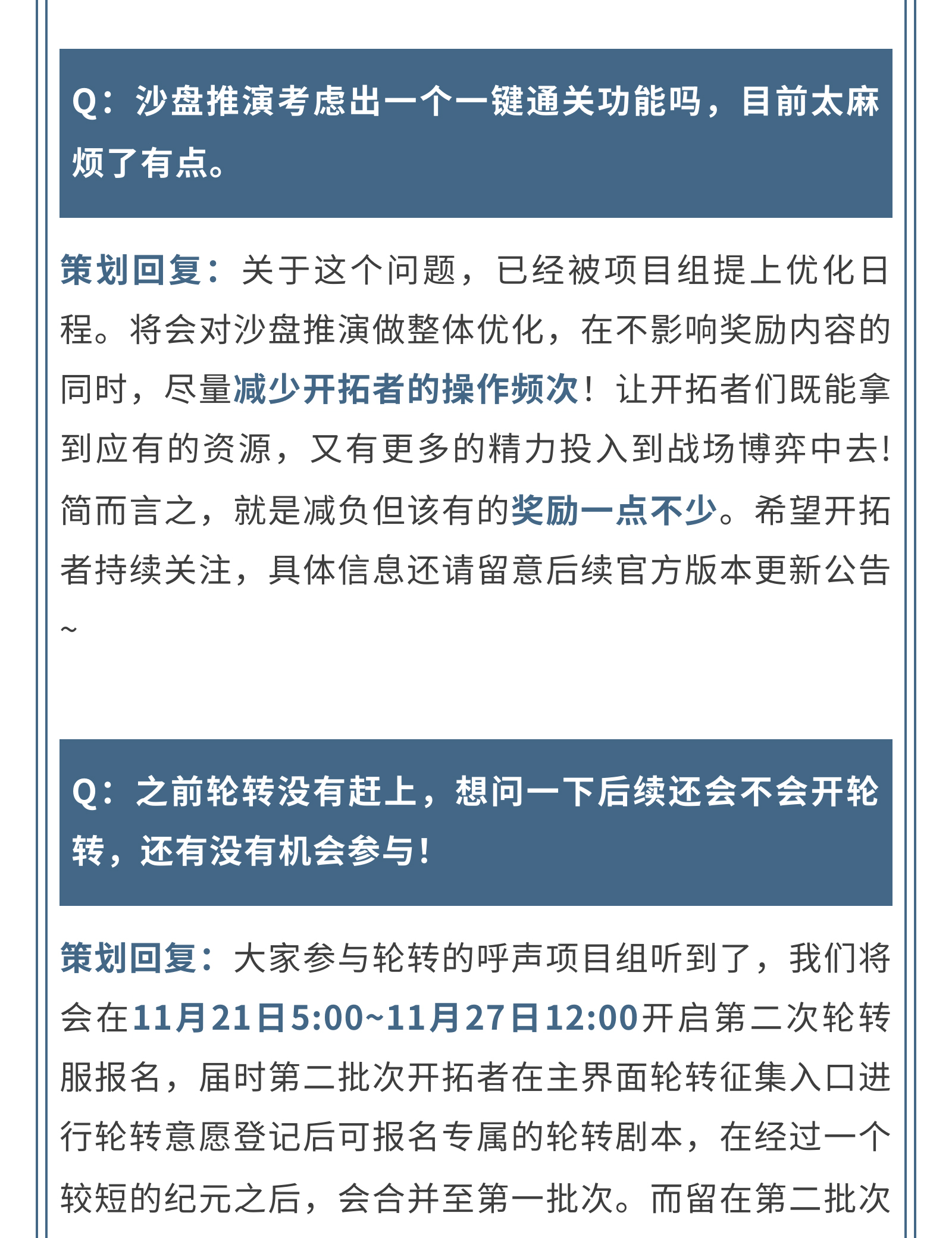 Q：沙盘推演考虑出一个一键通关功能吗，目前太麻烦了有点。

策划回复：关于这个问题，已经被项目组提上优化日程。将会对沙盘推演做整体优化，在不影响奖励内容的同时，尽量减少开拓者的操作频次！让开拓者们既能拿到应有的资源，又有更多的精力投入到战场博弈中去！简而言之，就是减负但该有的奖励一点不少。希望开拓者持续关注，具体信息还请留意后续官方版本更新公告~

Q：之前轮转没有赶上，想问一下后续还会不会开轮转，还有没有机会参与！

策划回复：大家参与轮转的呼声项目组听到了，我们将会在11月21日5:00~11月27日12:00开启第二次轮转服报名，届时第二批次开拓者在主界面轮转征集入口进行轮转意愿登记后可报名专属的轮转剧本，在经过一个较短的纪元之后，会合并至第一批次。而留在第二批次